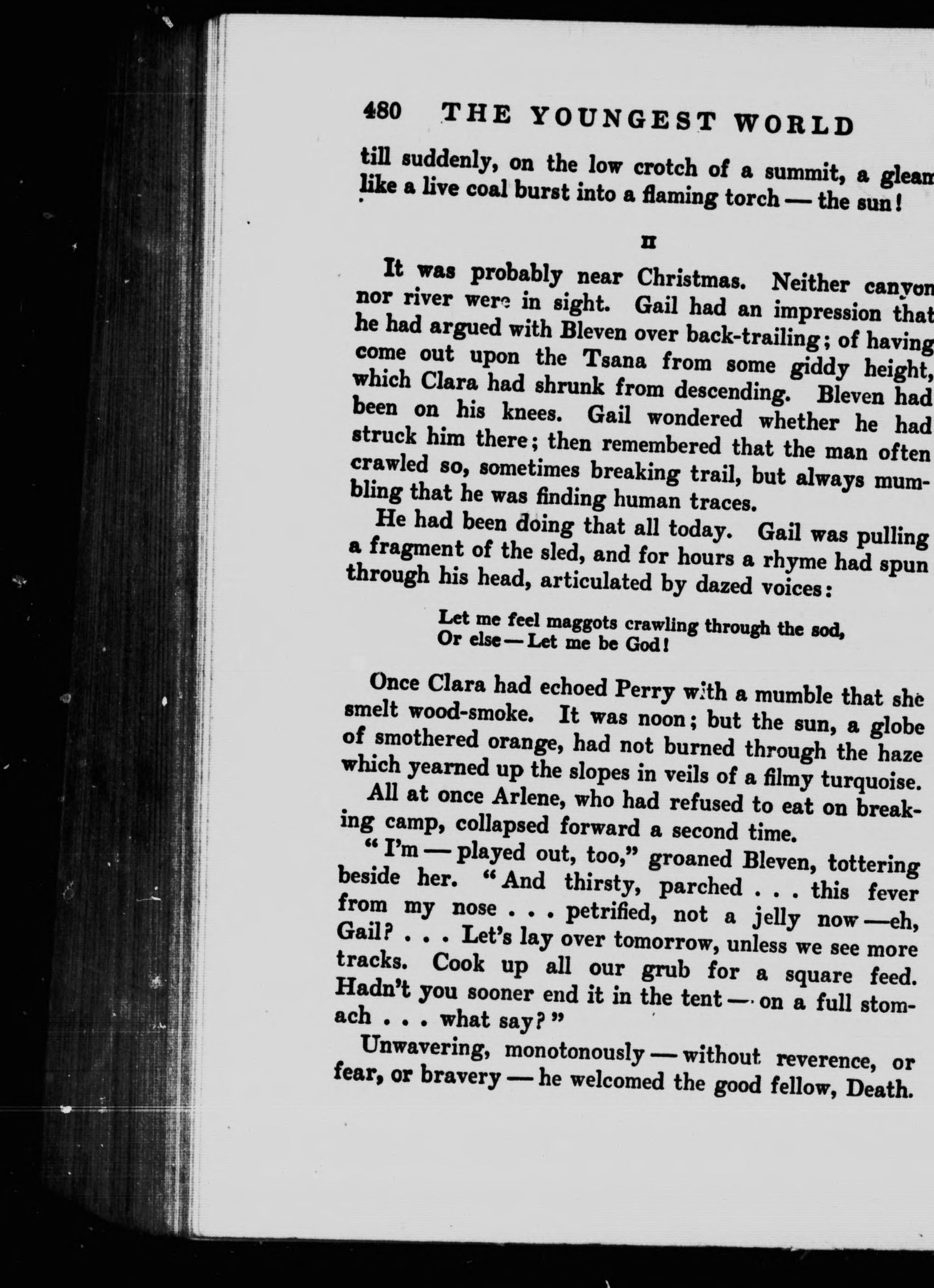 480 THE YOUNGEST WORLD

till suddenly, on the low crotch of a summit, a gleam like a live coal burst into a flaming torch — the sun!

II

It was probably near Christmas. Neither canyon nor river were in sight. Gail had an impression that he had argued with Bleven over back-trailing; of having come out upon the Tsana from some giddy height, which Clara had shrunk from descending. Bleven had been on his knees. Gail wondered whether he had struck him there; then remembered that the man often crawled so, sometimes breaking trail, but always mumbling that he was finding human traces.

He had been doing that all today. Gail was pulling a fragment of the sled, and for hours a rhyme had spun through his head, articulated by dazed voices:

Let me feel maggots crawling through the sod,
Or else — Let me be God!

Once Clara had echoed Perry with a mumble that she smelt wood-smoke. It was noon; but the sun, a globe of smothered orange, had not burned through the haze which yearned up the slopes in veils of a filmy turquoise.

All at once Arlene, who had refused to eat on breaking camp, collapsed forward a second time.

"I'm — played out, too," groaned Bleven, tottering beside her. "And thirsty, parched . . . this fever from my nose . . . petrified, not a jelly now — eh, Gail? . . . Let's lay over tomorrow, unless we see more tracks. Cook up all our grub for a square feed. Hadn't you sooner end it in the tent — on a full stomach . . . what say?"

Unwavering, monotonously — without reverence, or fear, or bravery — he welcomed the good fellow, Death.